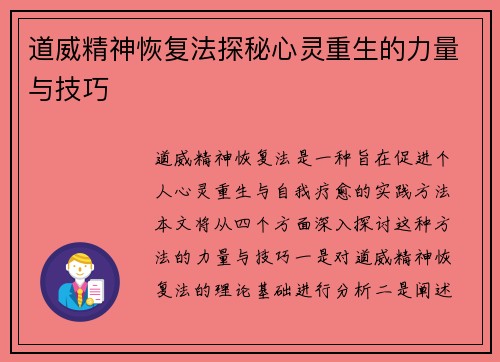 道威精神恢复法探秘心灵重生的力量与技巧

道威精神恢复法是一种旨在促进个人心灵重生与自我疗愈的实践方法本文将从四个方面深入探讨这种方法的力量与技巧一是对道威精神恢复法的理论基础进行分析二是阐述